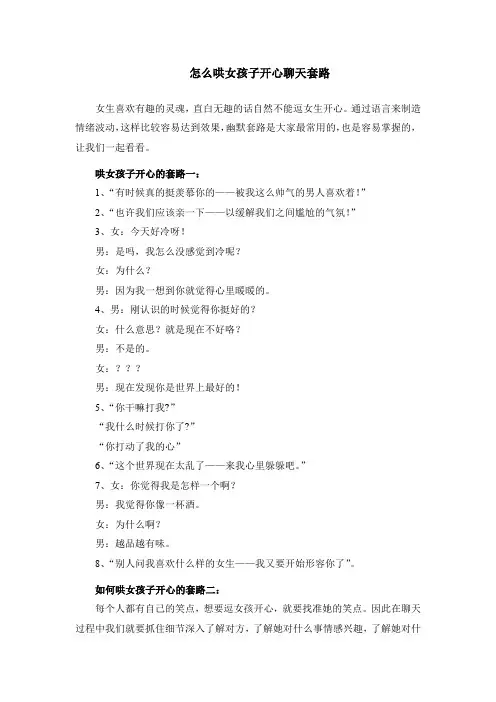 怎么哄女孩子开心聊天套路

女生喜欢有趣的灵魂，直白无趣的话自然不能逗女生开心。通过语言来制造情绪波动，这样比较容易达到效果，幽默套路是大家最常用的，也是容易掌握的，让我们一起看看。

哄女孩子开心的套路一：

1、“有时候真的挺羡慕你的——被我这么帅气的男人喜欢着！”

2、“也许我们应该亲一下——以缓解我们之间尴尬的气氛！”

3、女：今天好冷呀！

男：是吗，我怎么没感觉到冷呢？

女：为什么？

男：因为我一想到你就觉得心里暖暖的。

4、男：刚认识的时候觉得你挺好的？

女：什么意思？就是现在不好咯？

男：不是的。

女：？？？

男：现在发现你是世界上最好的！

5、“你干嘛打我？”

“我什么时候打你了？”

“你打动了我的心”

6、“这个世界现在太乱了——来我心里躲躲吧。”

7、女：你觉得我是怎样一个啊？

男：我觉得你像一杯酒。

女：为什么啊？

男：越品越有味。

8、“别人问我喜欢什么样的女生——我又要开始形容你了”。

如何哄女孩子开心的套路二：

每个人都有自己的笑点，想要逗女孩开心，就要找准她的笑点。因此在聊天过程中我们就要抓住细节深入了解对方，了解她对什么事情感兴趣，了解她对什